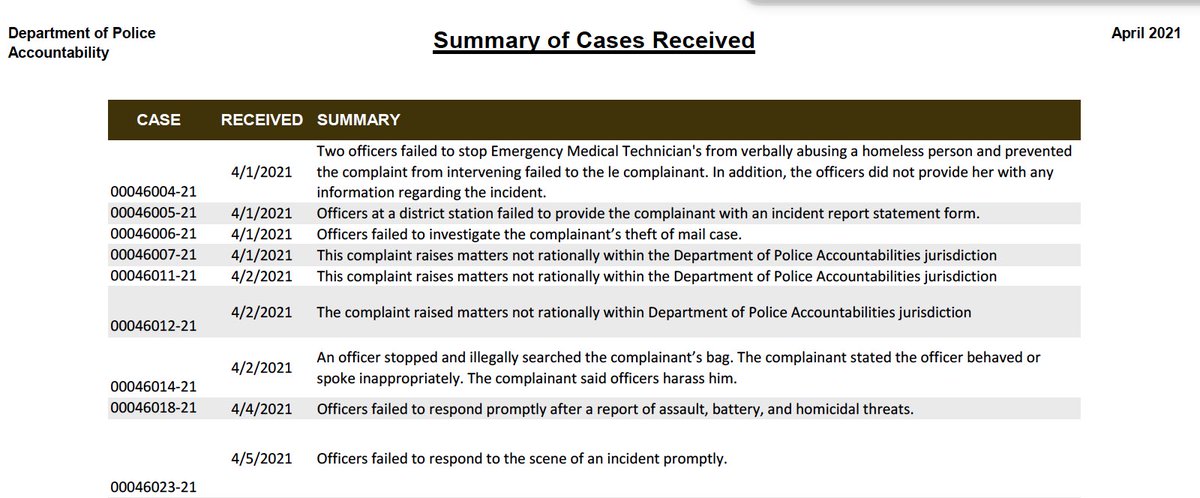 Department of Police Accountability

Summary of Cases Received

April 2021

| CASE | RECEIVED | SUMMARY |
|---|---|---|
| 00046004-21 | 4/1/2021 | Two officers failed to stop Emergency Medical Technician's from verbally abusing a homeless person and prevented the complaint from intervening failed to the le complainant. In addition, the officers did not provide her with any information regarding the incident. |
| 00046005-21 | 4/1/2021 | Officers at a district station failed to provide the complainant with an incident report statement form. |
| 00046006-21 | 4/1/2021 | Officers failed to investigate the complainant's theft of mail case. |
| 00046007-21 | 4/1/2021 | This complaint raises matters not rationally within the Department of Police Accountabilities jurisdiction |
| 00046011-21 | 4/2/2021 | This complaint raises matters not rationally within the Department of Police Accountabilities jurisdiction |
| 00046012-21 | 4/2/2021 | The complaint raised matters not rationally within Department of Police Accountabilities jurisdiction |
| 00046014-21 | 4/2/2021 | An officer stopped and illegally searched the complainant's bag. The complainant stated the officer behaved or spoke inappropriately. The complainant said officers harass him. |
| 00046018-21 | 4/4/2021 | Officers failed to respond promptly after a report of assault, battery, and homicidal threats. |
| 00046023-21 | 4/5/2021 | Officers failed to respond to the scene of an incident promptly. |